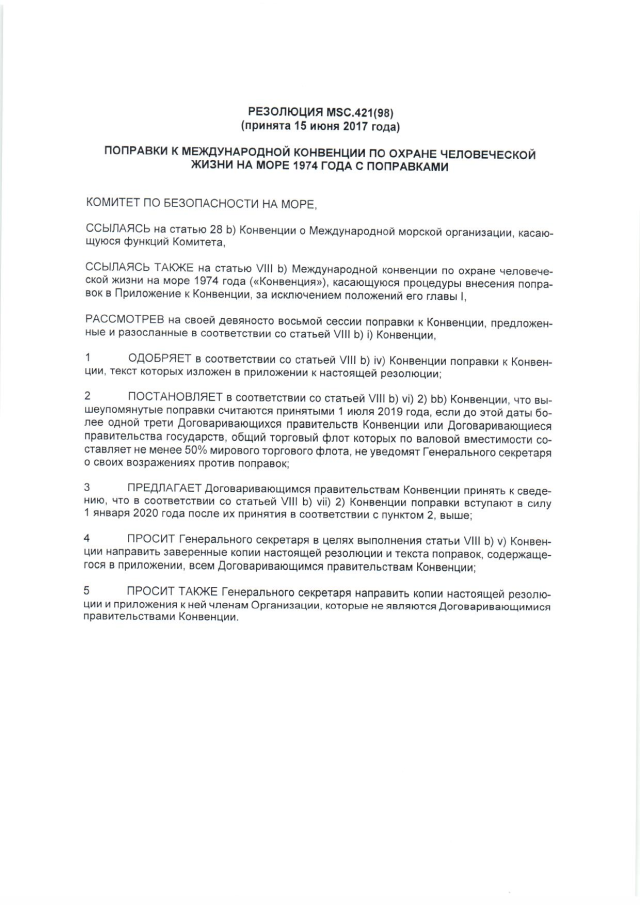 РЕЗОЛЮЦИЯ MSC.421(98)
(принята 15 июня 2017 года)

ПОПРАВКИ К МЕЖДУНАРОДНОЙ КОНВЕНЦИИ ПО ОХРАНЕ ЧЕЛОВЕЧЕСКОЙ ЖИЗНИ НА МОРЕ 1974 ГОДА С ПОПРАВКАМИ

КОМИТЕТ ПО БЕЗОПАСНОСТИ НА МОРЕ,

ССЫЛАЯСЬ на статью 28 b) Конвенции о Международной морской организации, касающуюся функций Комитета,

ССЫЛАЯСЬ ТАКЖЕ на статью VIII b) Международной конвенции по охране человеческой жизни на море 1974 года («Конвенция»), касающуюся процедуры внесения поправок в Приложение к Конвенции, за исключением положений его главы I,

РАССМОТРЕВ на своей девяносто восьмой сессии поправки к Конвенции, предложенные и разосланные в соответствии со статьей VIII b) i) Конвенции,

1 ОДОБРЯЕТ в соответствии со статьей VIII b) iv) Конвенции поправки к Конвенции, текст которых изложен в приложении к настоящей резолюции;

2 ПОСТАНОВЛЯЕТ в соответствии со статьей VIII b) vi) 2) bb) Конвенции, что вышеупомянутые поправки считаются принятыми 1 июля 2019 года, если до этой даты более одной трети Договаривающихся правительств Конвенции или Договаривающиеся правительства государств, общий торговый флот которых по валовой вместимости составляет не менее 50% мирового торгового флота, не уведомят Генерального секретаря о своих возражениях против поправок;

3 ПРЕДЛАГАЕТ Договаривающимся правительствам Конвенции принять к сведению, что в соответствии со статьей VIII b) vii) 2) Конвенции поправки вступают в силу 1 января 2020 года после их принятия в соответствии с пунктом 2, выше;

4 ПРОСИТ Генерального секретаря в целях выполнения статьи VIII b) v) Конвенции направить заверенные копии настоящей резолюции и текста поправок, содержащегося в приложении, всем Договаривающимся правительствам Конвенции;

5 ПРОСИТ ТАКЖЕ Генерального секретаря направить копии настоящей резолюции и приложения к ней членам Организации, которые не являются Договаривающимися правительствами Конвенции.